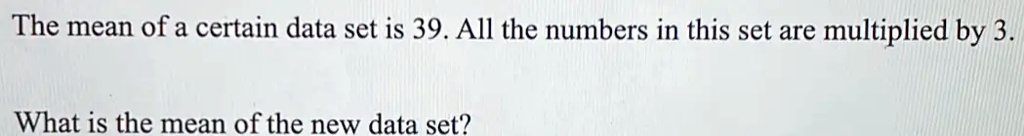 The mean of a certain data set is 39. All the numbers in this set are multiplied by 3.

What is the mean of the new data set?